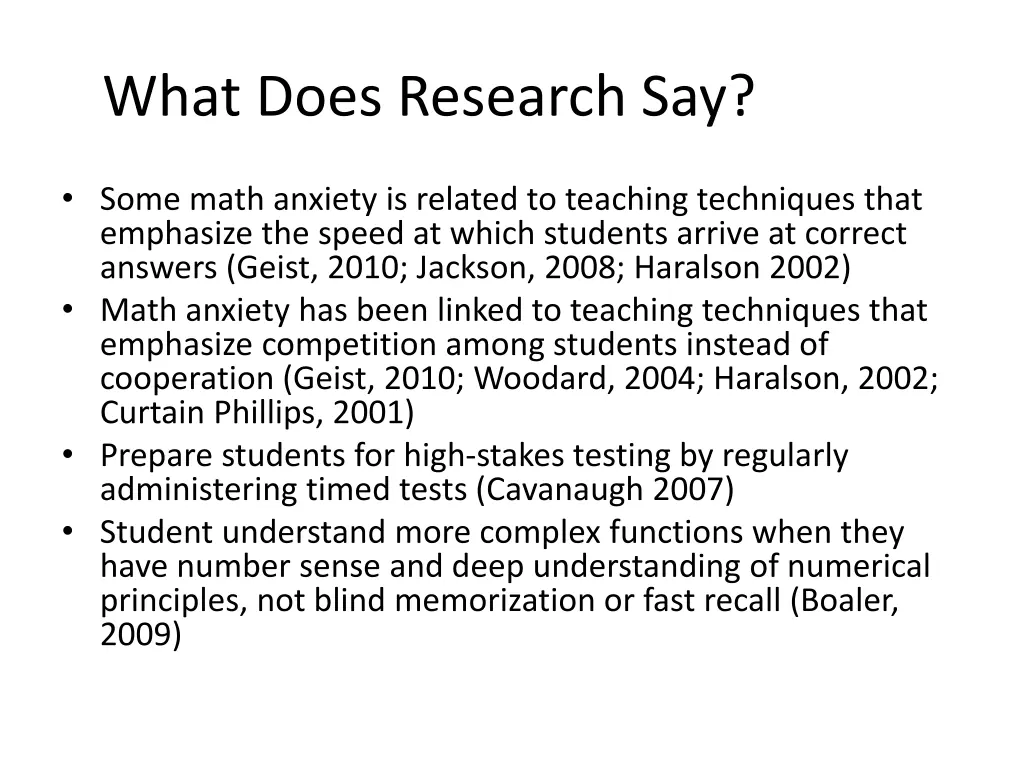 What Does Research Say?

• Some math anxiety is related to teaching techniques that emphasize the speed at which students arrive at correct answers (Geist, 2010; Jackson, 2008; Haralson 2002)
• Math anxiety has been linked to teaching techniques that emphasize competition among students instead of cooperation (Geist, 2010; Woodard, 2004; Haralson, 2002; Curtain Phillips, 2001)
• Prepare students for high-stakes testing by regularly administering timed tests (Cavanaugh 2007)
• Student understand more complex functions when they have number sense and deep understanding of numerical principles, not blind memorization or fast recall (Boaler, 2009)